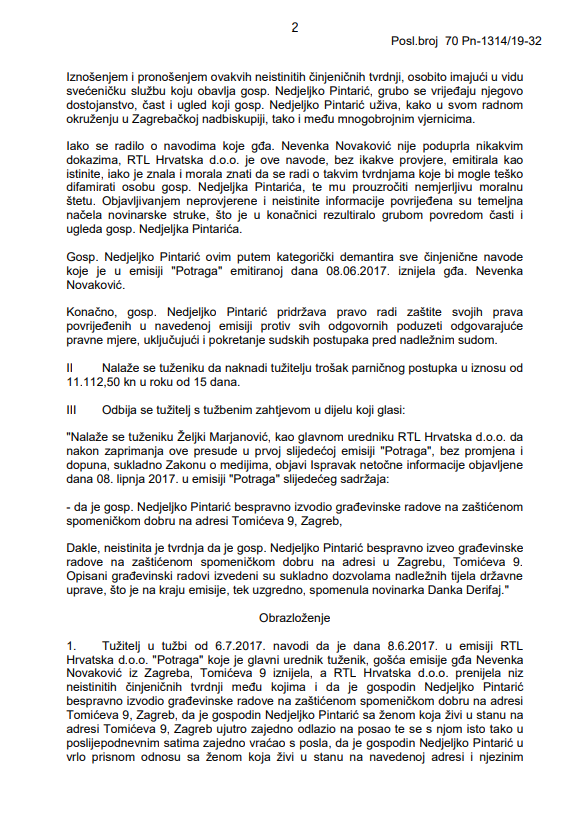 2

Posl.broj 70 Pn-1314/19-32

Iznošenjem i pronošenjem ovakvih neistinitih činjeničnih tvrdnji, osobito imajući u vidu svećeničku službu koju obavlja gosp. Nedjeljko Pintarić, grubo se vrijeđaju njegovo dostojanstvo, čast i ugled koji gosp. Nedjeljko Pintarić uživa, kako u svom radnom okruženju u Zagrebačkoj nadbiskupiji, tako i među mnogobrojnim vjernicima.

Iako se radilo o navodima koje gđa. Nevenka Novaković nije poduprla nikakvim dokazima, RTL Hrvatska d.o.o. je ove navode, bez ikakve provjere, emitirala kao istinite, iako je znala i morala znati da se radi o takvim tvrdnjama koje bi mogle teško difamirati osobu gosp. Nedjeljka Pintarića, te mu prouzročiti nemjerljivu moralnu štetu. Objavljivanjem neprovjerene i neistinite informacije povrijeđena su temeljna načela novinarske struke, što je u konačnici rezultiralo grubom povredom časti i ugleda gosp. Nedjeljka Pintarića.

Gosp. Nedjeljko Pintarić ovim putem kategorički demantira sve činjenične navode koje je u emisiji "Potraga" emitiranoj dana 08.06.2017. iznijela gđa. Nevenka Novaković.

Konačno, gosp. Nedjeljko Pintarić pridržava pravo radi zaštite svojih prava povrijeđenih u navedenoj emisiji protiv svih odgovornih poduzeti odgovarajuće pravne mjere, uključujući i pokretanje sudskih postupaka pred nadležnim sudom.

II Nalaže se tuženiku da naknadi tužitelju trošak parničnog postupka u iznosu od 11.112,50 kn u roku od 15 dana.

III Odbija se tužitelj s tužbenim zahtjevom u dijelu koji glasi:

"Nalaže se tuženiku Željki Marjanović, kao glavnom uredniku RTL Hrvatska d.o.o. da nakon zaprimanja ove presude u prvoj slijedećoj emisiji "Potraga", bez promjena i dopuna, sukladno Zakonu o medijima, objavi Ispravak netočne informacije objavljene dana 08. lipnja 2017. u emisiji "Potraga" slijedećeg sadržaja:

- da je gosp. Nedjeljko Pintarić bespravno izvodio građevinske radove na zaštićenom spomeničkom dobru na adresi Tomićeva 9, Zagreb,

Dakle, neistinita je tvrdnja da je gosp. Nedjeljko Pintarić bespravno izveo građevinske radove na zaštićenom spomeničkom dobru na adresi u Zagrebu, Tomićeva 9. Opisani građevinski radovi izvedeni su sukladno dozvolama nadležnih tijela državne uprave, što je na kraju emisije, tek uzgredno, spomenula novinarka Danka Derifaj."

Obrazloženje

1. Tužitelj u tužbi od 6.7.2017. navodi da je dana 8.6.2017. u emisiji RTL Hrvatska d.o.o. "Potraga" koje je glavni urednik tuženik, gošća emisije gđa Nevenka Novaković iz Zagreba, Tomićeva 9 iznijela, a RTL Hrvatska d.o.o. prenijela niz neistinitih činjeničnih tvrdnji među kojima i da je gospodin Nedjeljko Pintarić bespravno izvodio građevinske radove na zaštićenom spomeničkom dobru na adresi Tomićeva 9, Zagreb, da je gospodin Nedjeljko Pintarić sa ženom koja živi u stanu na adresi Tomićeva 9, Zagreb ujutro zajedno odlazio na posao te se s njom isto tako u poslijepodnevnim satima zajedno vraćao s posla, da je gospodin Nedjeljko Pintarić u vrlo prisnom odnosu sa ženom koja živi u stanu na navedenoj adresi i njezinim